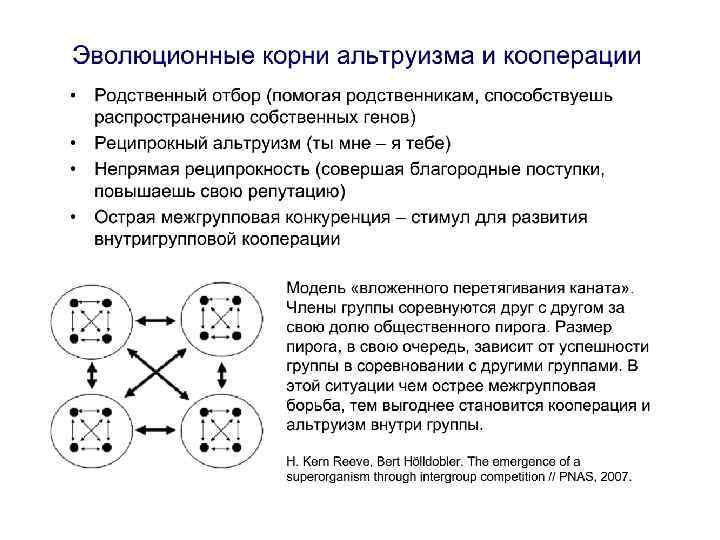 Эволюционные корни альтруизма и кооперации

• Родственный отбор (помогая родственникам, способствуешь распространению собственных генов)
• Реципрокный альтруизм (ты мне – я тебе)
• Непрямая реципрокность (совершая благородные поступки, повышаешь свою репутацию)
• Острая межгрупповая конкуренция – стимул для развития внутригрупповой кооперации

Модель «вложенного перетягивания каната». Члены группы соревнуются друг с другом за свою долю общественного пирога. Размер пирога, в свою очередь, зависит от успешности группы в соревновании с другими группами. В этой ситуации чем острее межгрупповая борьба, тем выгоднее становится кооперация и альтруизм внутри группы.

H. Kern Reeve, Bert Hölldobler. The emergence of a superorganism through intergroup competition // PNAS, 2007.